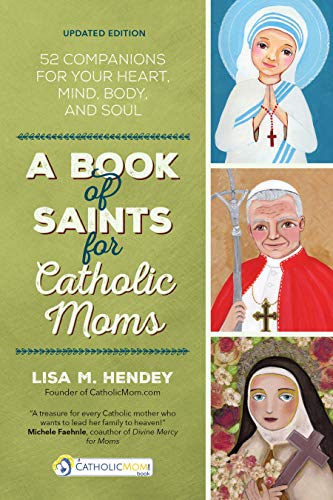 UPDATED EDITION

52 COMPANIONS FOR YOUR HEART, MIND, BODY, AND SOUL

A BOOK of SAINTS for Catholic Moms

LISA M. HENDEY
Founder of CatholicMom.com

"A treasure for every Catholic mother who wants to lead her family to heaven!"
Michele Faehnle, coauthor of Divine Mercy for Moms

a CATHOLICMOM book